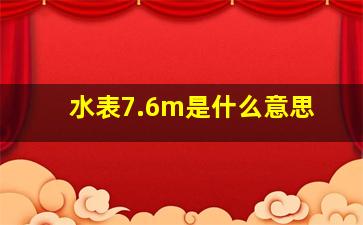 水表7.6m是什么意思